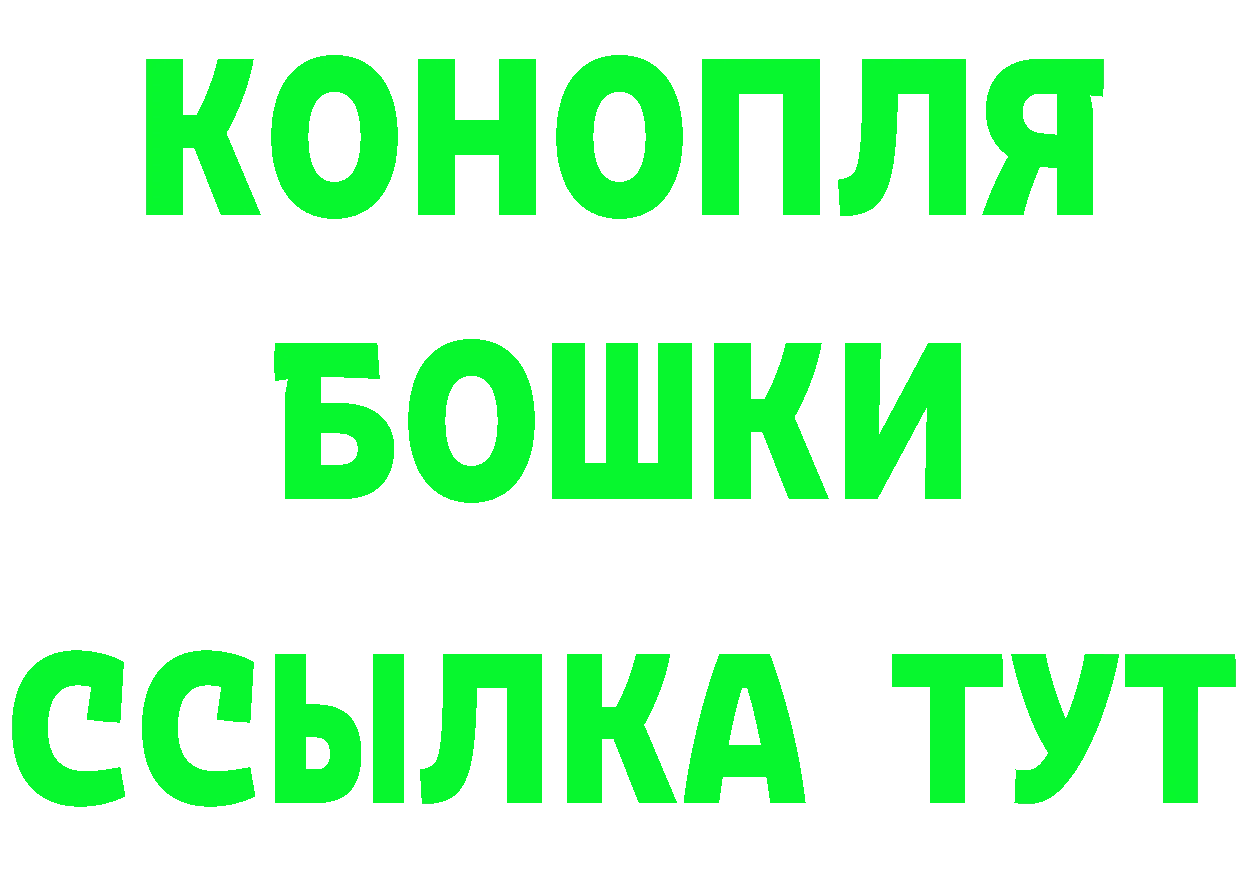 КОНОПЛЯ
БОШКИ
ССЫЛКА ТУТ